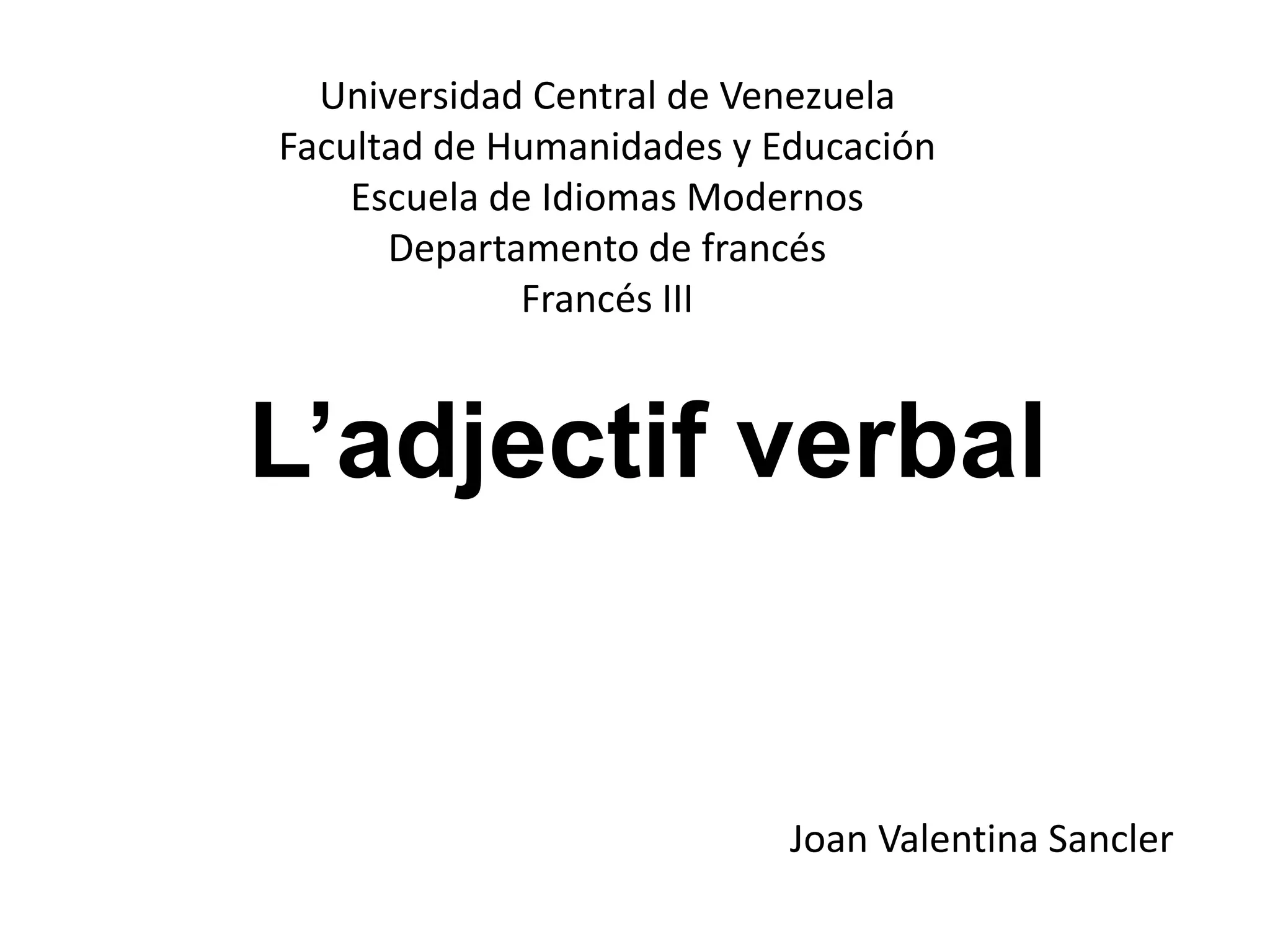 Universidad Central de Venezuela
Facultad de Humanidades y Educación
Escuela de Idiomas Modernos
Departamento de francés
Francés III

L’adjectif verbal

Joan Valentina Sancler